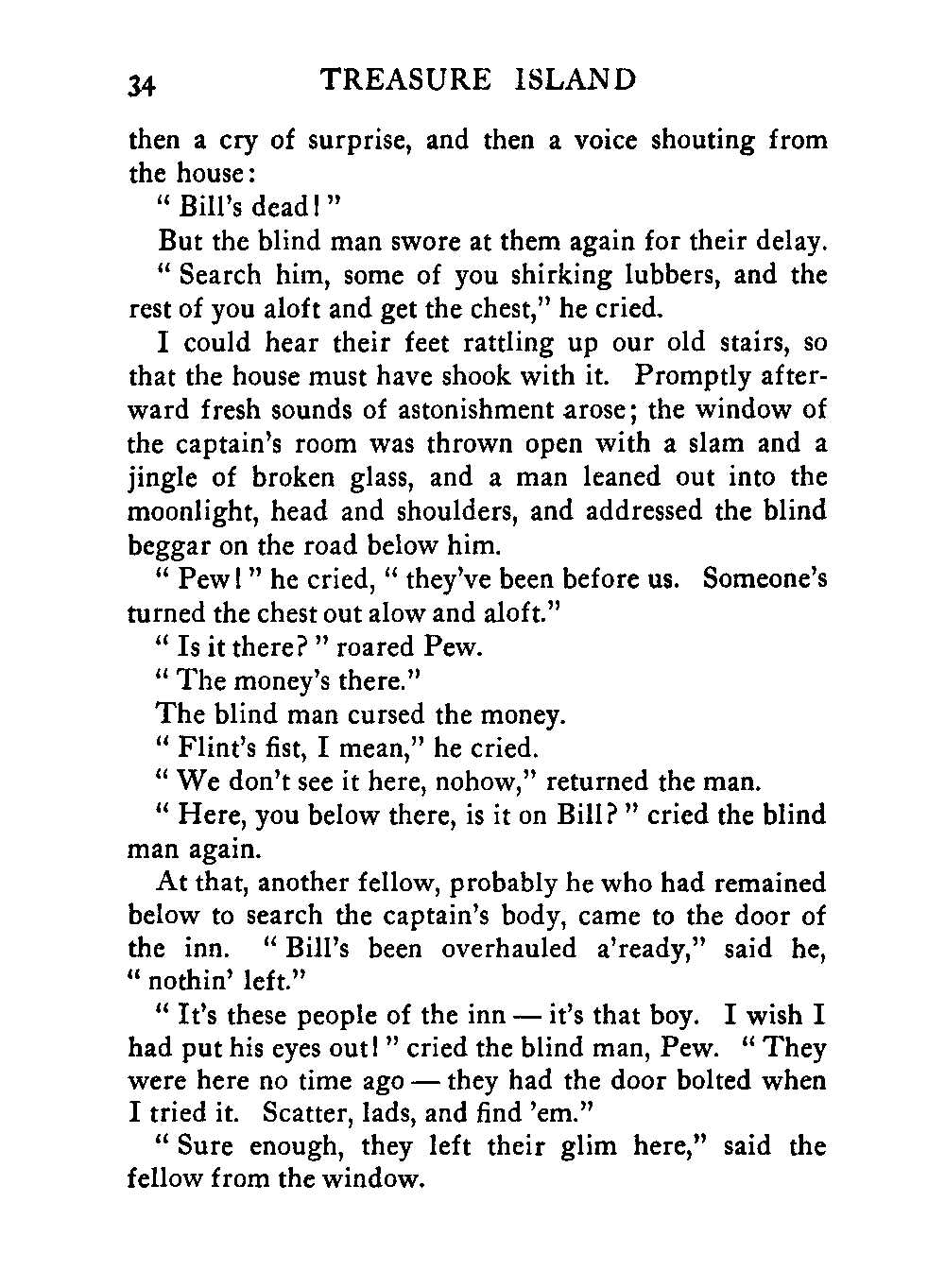 34 TREASURE ISLAND

then a cry of surprise, and then a voice shouting from the house:

" Bill's dead!"

But the blind man swore at them again for their delay.

" Search him, some of you shirking lubbers, and the rest of you aloft and get the chest," he cried.

I could hear their feet rattling up our old stairs, so that the house must have shook with it. Promptly afterward fresh sounds of astonishment arose; the window of the captain's room was thrown open with a slam and a jingle of broken glass, and a man leaned out into the moonlight, head and shoulders, and addressed the blind beggar on the road below him.

" Pew!" he cried, " they've been before us. Someone's turned the chest out alow and aloft."

" Is it there?" roared Pew.

" The money's there."

The blind man cursed the money.

" Flint's fist, I mean," he cried.

" We don't see it here, nohow," returned the man.

" Here, you below there, is it on Bill?" cried the blind man again.

At that, another fellow, probably he who had remained below to search the captain's body, came to the door of the inn. " Bill's been overhauled a'ready," said he, " nothin' left."

" It's these people of the inn — it's that boy. I wish I had put his eyes out!" cried the blind man, Pew. " They were here no time ago — they had the door bolted when I tried it. Scatter, lads, and find 'em."

" Sure enough, they left their glim here," said the fellow from the window.